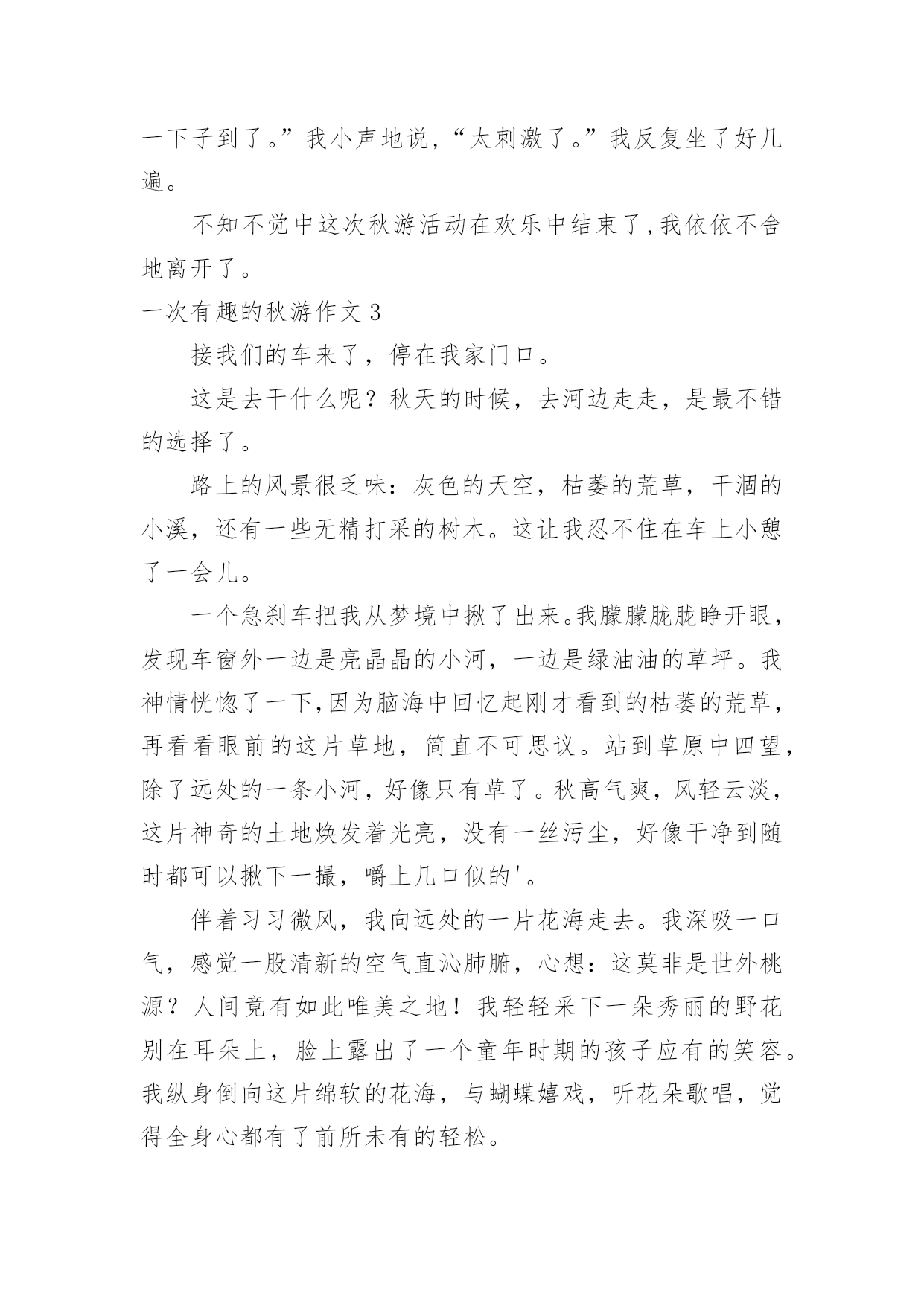 一下子到了。”我小声地说，“太刺激了。”我反复坐了好几遍。

不知不觉中这次秋游活动在欢乐中结束了，我依依不舍地离开了。

一次有趣的秋游作文 3

接我们的车来了，停在我家门口。

这是去干什么呢？秋天的时候，去河边走走，是最不错的选择了。

路上的风景很乏味：灰色的天空，枯萎的荒草，干涸的小溪，还有一些无精打采的树木。这让我忍不住在车上小憩了一会儿。

一个急刹车把我从梦境中揪了出来。我朦朦胧胧睁开眼，发现车窗外一边是亮晶晶的小河，一边是绿油油的草坪。我神情恍惚了一下，因为脑海中回忆起刚才看到的枯萎的荒草，再看看眼前的这片草地，简直不可思议。站到草原中四望，除了远处的一条小河，好像只有草了。秋高气爽，风轻云淡，这片神奇的土地焕发着光亮，没有一丝污尘，好像干净到随时都可以揪下一撮，嚼上几口似的'。

伴着习习微风，我向远处的一片花海走去。我深吸一口气，感觉一股清新的空气直沁肺腑，心想：这莫非是世外桃源？人间竟有如此唯美之地！我轻轻采下一朵秀丽的野花别在耳朵上，脸上露出了一个童年时期的孩子应有的笑容。我纵身倒向这片绵软的花海，与蝴蝶嬉戏，听花朵歌唱，觉得全身心都有了前所未有的轻松。